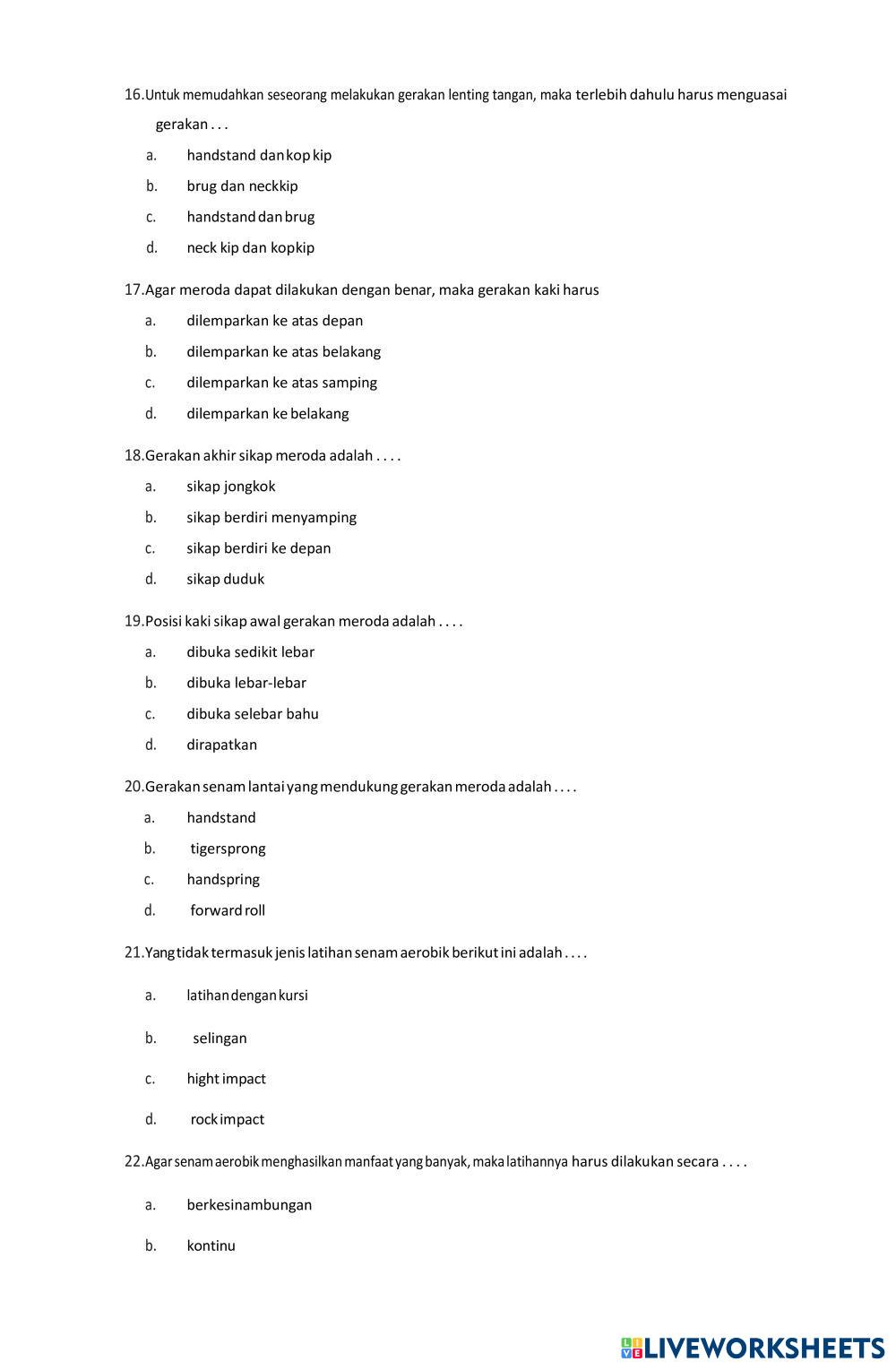 16.Untuk memudahkan seseorang melakukan gerakan lenting tangan, maka terlebih dahulu harus menguasai gerakan . . .

a. handstand dan kop kip

b. brug dan neckkip

c. handstand dan brug

d. neck kip dan kopkip

17.Agar meroda dapat dilakukan dengan benar, maka gerakan kaki harus

a. dilemparkan ke atas depan

b. dilemparkan ke atas belakang

c. dilemparkan ke atas samping

d. dilemparkan ke belakang

18.Gerakan akhir sikap meroda adalah . . . .

a. sikap jongkok

b. sikap berdiri menyamping

c. sikap berdiri ke depan

d. sikap duduk

19.Posisi kaki sikap awal gerakan meroda adalah . . . .

a. dibuka sedikit lebar

b. dibuka lebar-lebar

c. dibuka selebar bahu

d. dirapatkan

20.Gerakan senam lantai yang mendukung gerakan meroda adalah . . . .

a. handstand

b. tigersprong

c. handspring

d. forward roll

21.Yang tidak termasuk jenis latihan senam aerobik berikut ini adalah . . . .

a. latihan dengan kursi

b. selingan

c. hight impact

d. rock impact

22.Agar senam aerobik menghasilkan manfaat yang banyak, maka latihannya harus dilakukan secara . . . .

a. berkesinambungan

b. kontinu

LIVEWORKSHEETS